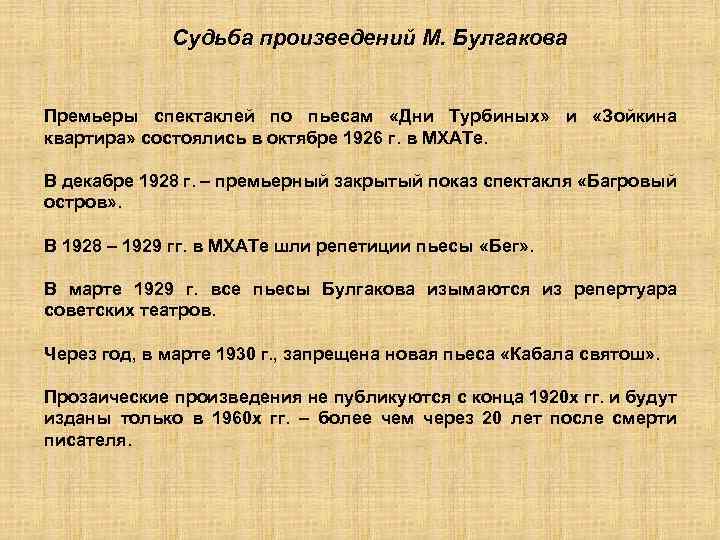 Судьба произведений М. Булгакова

Премьеры спектаклей по пьесам «Дни Турбиных» и «Зойкина квартира» состоялись в октябре 1926 г. в МХАТе.

В декабре 1928 г. – премьерный закрытый показ спектакля «Багровый остров».

В 1928 – 1929 гг. в МХАТе шли репетиции пьесы «Бег».

В марте 1929 г. все пьесы Булгакова изымаются из репертуара советских театров.

Через год, в марте 1930 г., запрещена новая пьеса «Кабала святош».

Прозаические произведения не публикуются с конца 1920х гг. и будут изданы только в 1960х гг. – более чем через 20 лет после смерти писателя.